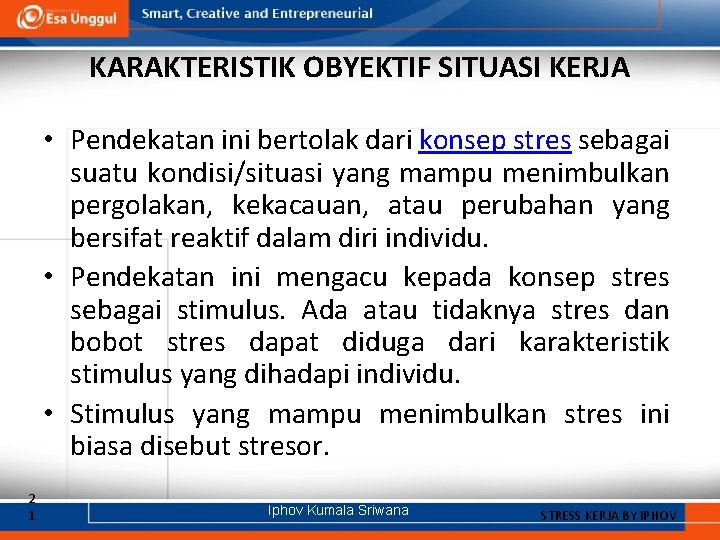 Esa Unggul Smart, Creative and Entrepreneurial

KARAKTERISTIK OBYEKTIF SITUASI KERJA

• Pendekatan ini bertolak dari konsep stres sebagai suatu kondisi/situasi yang mampu menimbulkan pergolakan, kekacauan, atau perubahan yang bersifat reaktif dalam diri individu.
• Pendekatan ini mengacu kepada konsep stres sebagai stimulus. Ada atau tidaknya stres dan bobot stres dapat diduga dari karakteristik stimulus yang dihadapi individu.
• Stimulus yang mampu menimbulkan stres ini biasa disebut stresor.

21

Iphov Kumala Sriwana

STRESS KERJA BY IPHOV